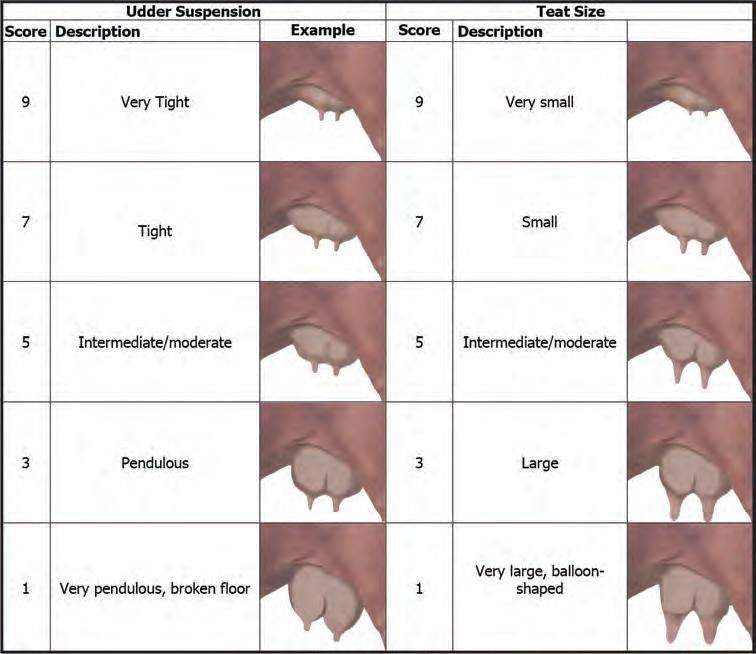 | Udder Suspension | | | Teat Size | | |
|---|---|---|---|---|---|
| Score | Description | Example | Score | Description | |
| 9 | Very Tight | | 9 | Very small | |
| 7 | Tight | | 7 | Small | |
| 5 | Intermediate/moderate | | 5 | Intermediate/moderate | |
| 3 | Pendulous | | 3 | Large | |
| 1 | Very pendulous, broken floor | | 1 | Very large, balloon-shaped | |